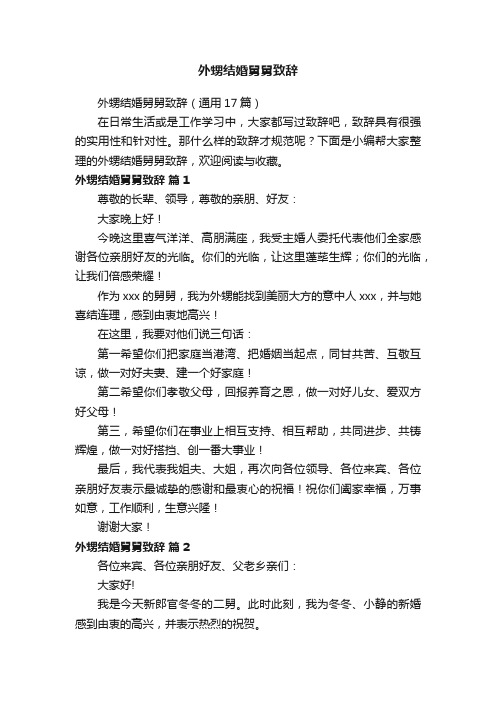 外甥结婚舅舅致辞

外甥结婚舅舅致辞（通用17篇）

在日常生活或是工作学习中，大家都写过致辞吧，致辞具有很强的实用性和针对性。那什么样的致辞才规范呢？下面是小编帮大家整理的外甥结婚舅舅致辞，欢迎阅读与收藏。

外甥结婚舅舅致辞 篇1

尊敬的长辈、领导，尊敬的亲朋、好友：

大家晚上好！

今晚这里喜气洋洋、高朋满座，我受主婚人委托代表他们全家感谢各位亲朋好友的光临。你们的光临，让这里蓬荜生辉；你们的光临，让我们倍感荣耀！

作为xxx的舅舅，我为外甥能找到美丽大方的意中人xxx，并与她喜结连理，感到由衷地高兴！

在这里，我要对他们说三句话：

第一希望你们把家庭当港湾、把婚姻当起点，同甘共苦、互敬互谅，做一对好夫妻、建一个好家庭！

第二希望你们孝敬父母，回报养育之恩，做一对好儿女、爱双方好父母！

第三，希望你们在事业上相互支持、相互帮助，共同进步、共铸辉煌，做一对好搭挡、创一番大事业！

最后，我代表我姐夫、大姐，再次向各位领导、各位来宾、各位亲朋好友表示最诚挚的感谢和最衷心的祝福！祝你们阖家幸福，万事如意，工作顺利，生意兴隆！

谢谢大家！

外甥结婚舅舅致辞 篇2

各位来宾、各位亲朋好友、父老乡亲们：

大家好!

我是今天新郎官冬冬的二舅。此时此刻，我为冬冬、小静的新婚感到由衷的高兴，并表示热烈的祝贺。